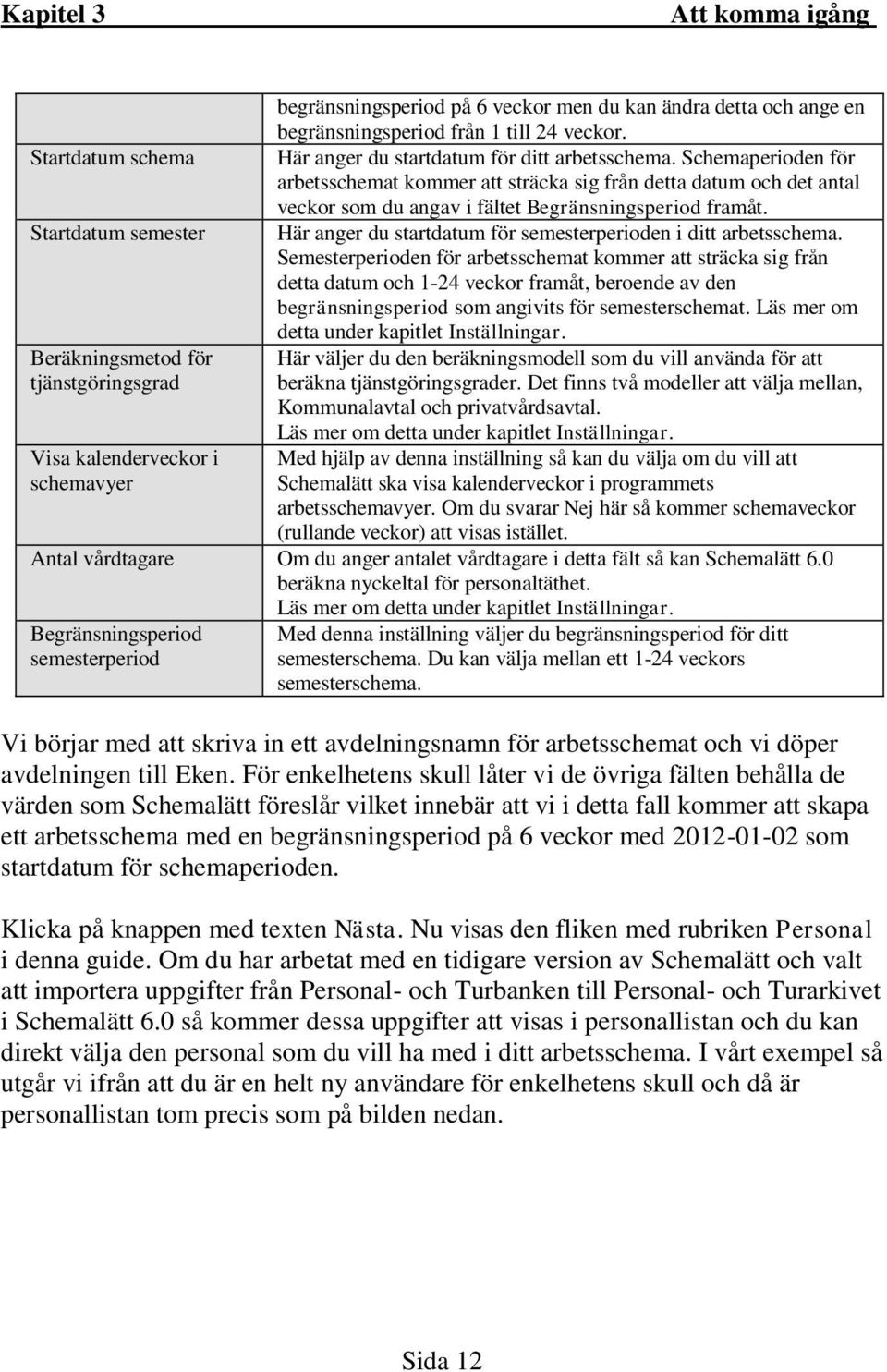 Kapitel 3 Att komma igång

| | |
|---|---|
| | begränsningsperiod på 6 veckor men du kan ändra detta och ange en begränsningsperiod från 1 till 24 veckor. |
| Startdatum schema | Här anger du startdatum för ditt arbetsschema. Schemaperioden för arbetsschemat kommer att sträcka sig från detta datum och det antal veckor som du angav i fältet Begränsningsperiod framåt. |
| Startdatum semester | Här anger du startdatum för semesterperioden i ditt arbetsschema. Semesterperioden för arbetsschemat kommer att sträcka sig från detta datum och 1-24 veckor framåt, beroende av den begränsningsperiod som angivits för semesterschemat. Läs mer om detta under kapitlet Inställningar. |
| Beräkningsmetod för tjänstgöringsgrad | Här väljer du den beräkningsmodell som du vill använda för att beräkna tjänstgöringsgrader. Det finns två modeller att välja mellan, Kommunalavtal och privatvårdsavtal. Läs mer om detta under kapitlet Inställningar. |
| Visa kalenderveckor i schemavyer | Med hjälp av denna inställning så kan du välja om du vill att Schemalätt ska visa kalenderveckor i programmets arbetsschemavyer. Om du svarar Nej här så kommer schemaveckor (rullande veckor) att visas istället. |
| Antal vårdtagare | Om du anger antalet vårdtagare i detta fält så kan Schemalätt 6.0 beräkna nyckeltal för personaltäthet. Läs mer om detta under kapitlet Inställningar. |
| Begränsningsperiod semesterperiod | Med denna inställning väljer du begränsningsperiod för ditt semesterschema. Du kan välja mellan ett 1-24 veckors semesterschema. |

Vi börjar med att skriva in ett avdelningsnamn för arbetsschemat och vi döper avdelningen till Eken. För enkelhetens skull låter vi de övriga fälten behålla de värden som Schemalätt föreslår vilket innebär att vi i detta fall kommer att skapa ett arbetsschema med en begränsningsperiod på 6 veckor med 2012-01-02 som startdatum för schemaperioden.

Klicka på knappen med texten Nästa. Nu visas den fliken med rubriken Personal i denna guide. Om du har arbetat med en tidigare version av Schemalätt och valt att importera uppgifter från Personal- och Turbanken till Personal- och Turarkivet i Schemalätt 6.0 så kommer dessa uppgifter att visas i personallistan och du kan direkt välja den personal som du vill ha med i ditt arbetsschema. I vårt exempel så utgår vi ifrån att du är en helt ny användare för enkelhetens skull och då är personallistan tom precis som på bilden nedan.

Sida 12